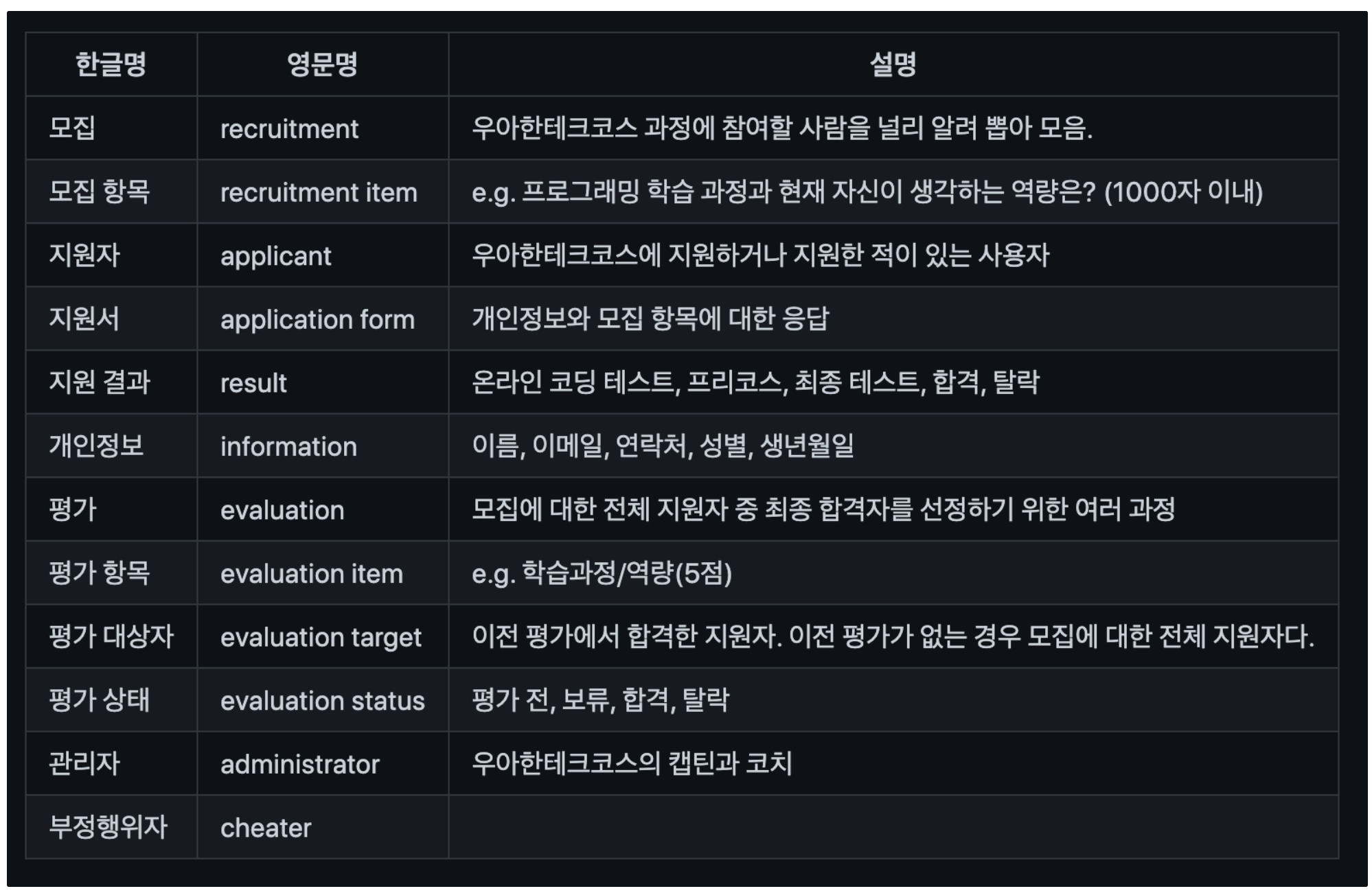 | 한글명 | 영문명 | 설명 |
|---|---|---|
| 모집 | recruitment | 우아한테크코스 과정에 참여할 사람을 널리 알려 뽑아 모음. |
| 모집 항목 | recruitment item | e.g. 프로그래밍 학습 과정과 현재 자신이 생각하는 역량은? (1000자 이내) |
| 지원자 | applicant | 우아한테크코스에 지원하거나 지원한 적이 있는 사용자 |
| 지원서 | application form | 개인정보와 모집 항목에 대한 응답 |
| 지원 결과 | result | 온라인 코딩 테스트, 프리코스, 최종 테스트, 합격, 탈락 |
| 개인정보 | information | 이름, 이메일, 연락처, 성별, 생년월일 |
| 평가 | evaluation | 모집에 대한 전체 지원자 중 최종 합격자를 선정하기 위한 여러 과정 |
| 평가 항목 | evaluation item | e.g. 학습과정/역량(5점) |
| 평가 대상자 | evaluation target | 이전 평가에서 합격한 지원자. 이전 평가가 없는 경우 모집에 대한 전체 지원자다. |
| 평가 상태 | evaluation status | 평가 전, 보류, 합격, 탈락 |
| 관리자 | administrator | 우아한테크코스의 캡틴과 코치 |
| 부정행위자 | cheater | |